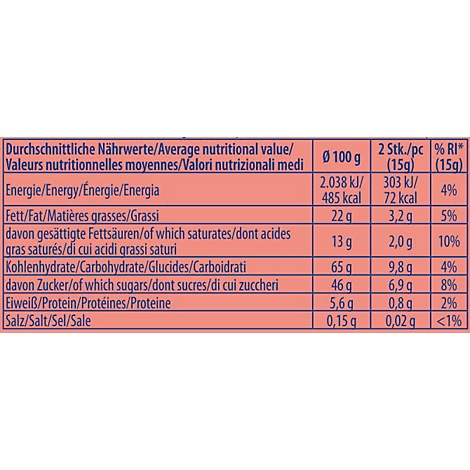 | Durchschnittliche Nährwerte/Average nutritional value/ Valeurs nutritionnelles moyennes/Valori nutrizionali medi | Ø 100 g | 2 Stk./pc (15g) | % RI* (15g) |
|---|---|---|---|
| Energie/Energy/Énergie/Energia | 2.038 kJ/ 485 kcal | 303 kJ/ 72 kcal | 4% |
| Fett/Fat/Matières grasses/Grassi | 22 g | 3,2 g | 5% |
| davon gesättigte Fettsäuren/of which saturates/dont acides gras saturés/di cui acidi grassi saturi | 13 g | 2,0 g | 10% |
| Kohlenhydrate/Carbohydrate/Glucides/Carboidrati | 65 g | 9,8 g | 4% |
| davon Zucker/of which sugars/dont sucres/di cui zuccheri | 46 g | 6,9 g | 8% |
| Eiweiß/Protein/Protéines/Proteine | 5,6 g | 0,8 g | 2% |
| Salz/Salt/Sel/Sale | 0,15 g | 0,02 g | <1% |